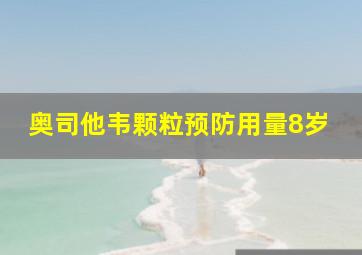 奥司他韦颗粒预防用量8岁